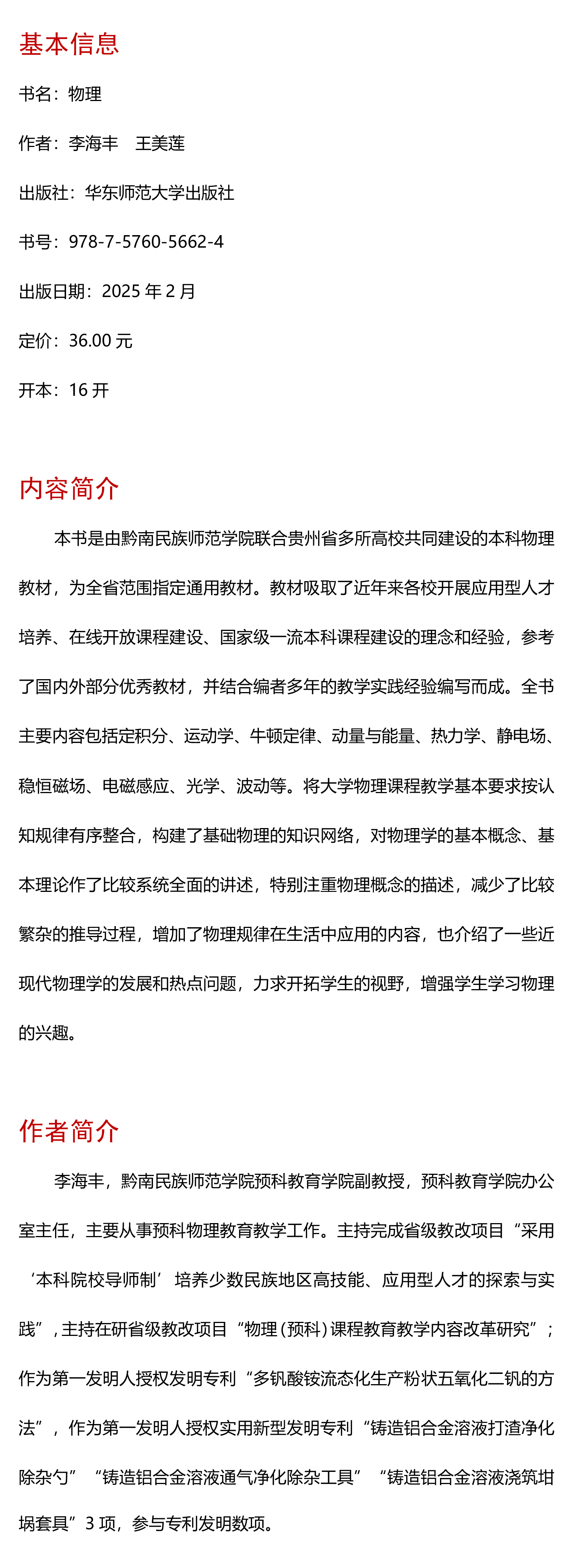 基本信息

书名：物理

作者：李海丰　王美莲

出版社：华东师范大学出版社

书号：978-7-5760-5662-4

出版日期：2025 年 2 月

定价：36.00 元

开本：16 开

内容简介

本书是由黔南民族师范学院联合贵州省多所高校共同建设的本科物理教材，为全省范围指定通用教材。教材吸取了近年来各校开展应用型人才培养、在线开放课程建设、国家级一流本科课程建设的理念和经验，参考了国内外部分优秀教材，并结合编者多年的教学实践经验编写而成。全书主要内容包括定积分、运动学、牛顿定律、动量与能量、热力学、静电场、稳恒磁场、电磁感应、光学、波动等。将大学物理课程教学基本要求按认知规律有序整合，构建了基础物理的知识网络，对物理学的基本概念、基本理论作了比较系统全面的讲述，特别注重物理概念的描述，减少了比较繁杂的推导过程，增加了物理规律在生活中应用的内容，也介绍了一些近现代物理学的发展和热点问题，力求开拓学生的视野，增强学生学习物理的兴趣。

作者简介

李海丰，黔南民族师范学院预科教育学院副教授，预科教育学院办公室主任，主要从事预科物理教育教学工作。主持完成省级教改项目“采用‘本科院校导师制’培养少数民族地区高技能、应用型人才的探索与实践”，主持在研省级教改项目“物理（预科）课程教育教学内容改革研究”；作为第一发明人授权发明专利“多钒酸铵流态化生产粉状五氧化二钒的方法”，作为第一发明人授权实用新型发明专利“铸造铝合金溶液打渣净化除杂勺”“铸造铝合金溶液通气净化除杂工具”“铸造铝合金溶液浇筑坩埚套具”3 项，参与专利发明数项。